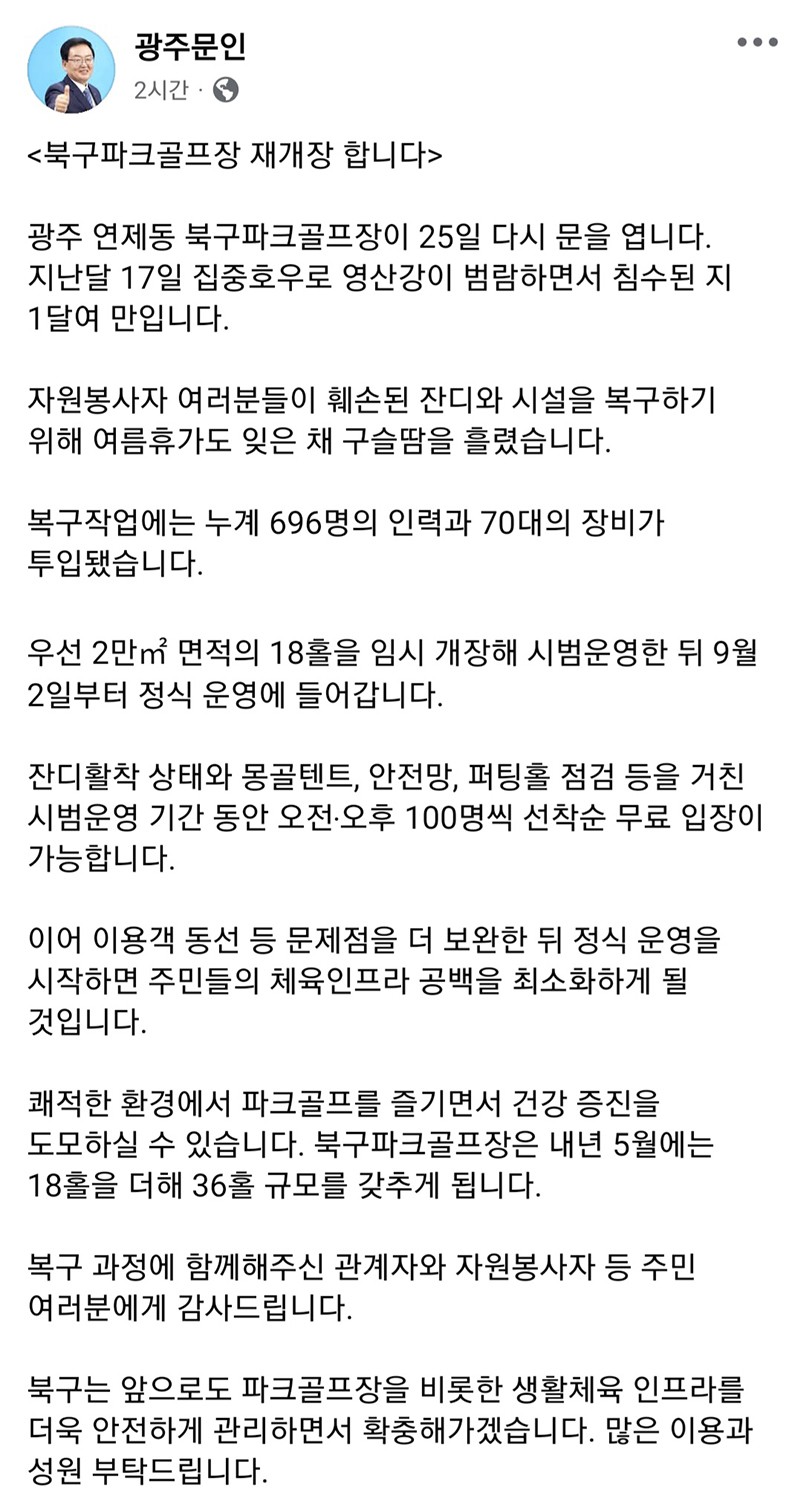 광주문인
2시간 ·

<북구파크골프장 재개장 합니다>

광주 연제동 북구파크골프장이 25일 다시 문을 엽니다. 지난달 17일 집중호우로 영산강이 범람하면서 침수된 지 1달여 만입니다.

자원봉사자 여러분들이 훼손된 잔디와 시설을 복구하기 위해 여름휴가도 잊은 채 구슬땀을 흘렸습니다.

복구작업에는 누계 696명의 인력과 70대의 장비가 투입됐습니다.

우선 2만㎡ 면적의 18홀을 임시 개장해 시범운영한 뒤 9월 2일부터 정식 운영에 들어갑니다.

잔디활착 상태와 몽골텐트, 안전망, 퍼팅홀 점검 등을 거친 시범운영 기간 동안 오전·오후 100명씩 선착순 무료 입장이 가능합니다.

이어 이용객 동선 등 문제점을 더 보완한 뒤 정식 운영을 시작하면 주민들의 체육인프라 공백을 최소화하게 될 것입니다.

쾌적한 환경에서 파크골프를 즐기면서 건강 증진을 도모하실 수 있습니다. 북구파크골프장은 내년 5월에는 18홀을 더해 36홀 규모를 갖추게 됩니다.

복구 과정에 함께해주신 관계자와 자원봉사자 등 주민 여러분에게 감사드립니다.

북구는 앞으로도 파크골프장을 비롯한 생활체육 인프라를 더욱 안전하게 관리하면서 확충해가겠습니다. 많은 이용과 성원 부탁드립니다.